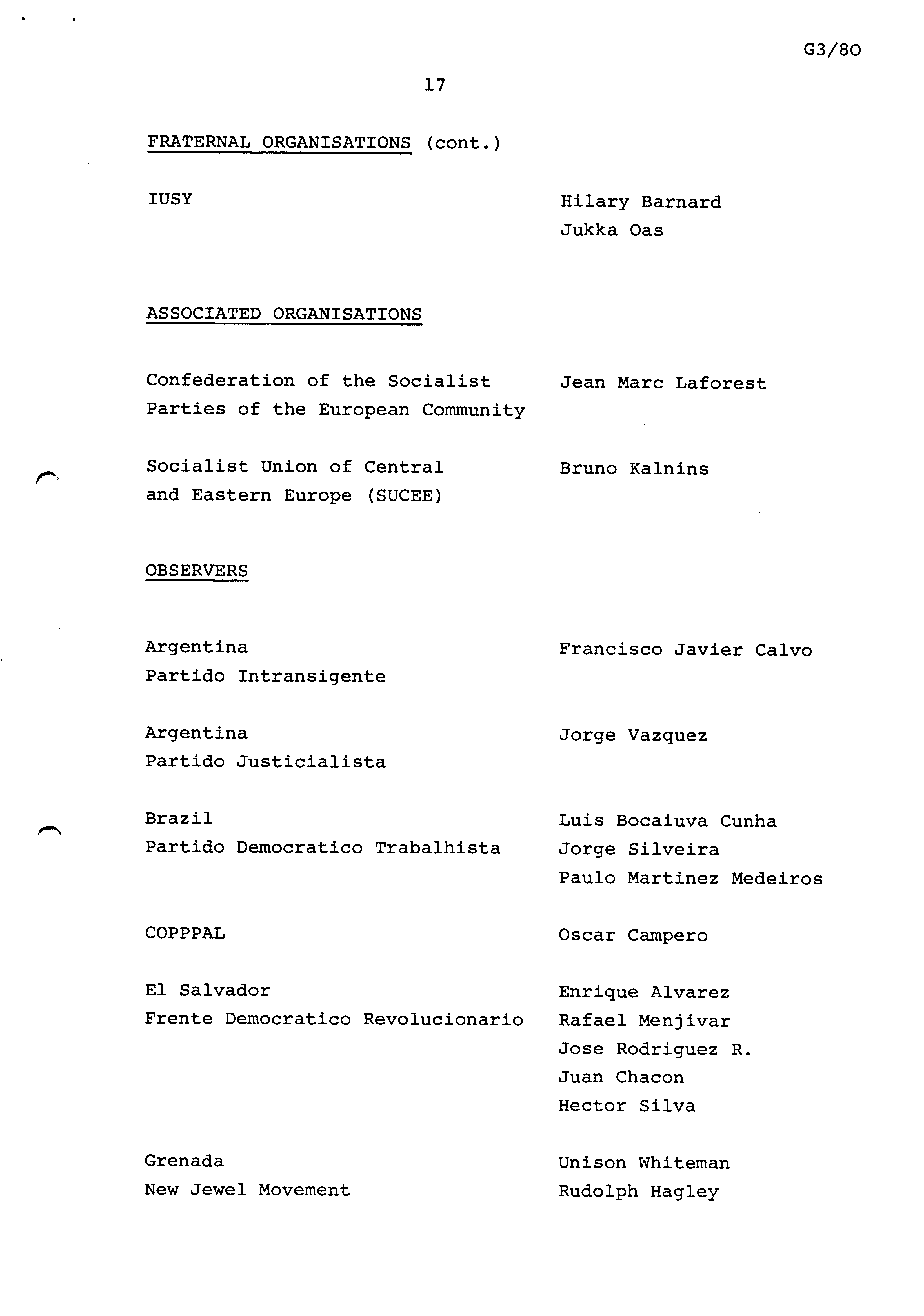 G3/80

17

FRATERNAL ORGANISATIONS (cont.)

IUSY

Hilary Barnard
Jukka Oas

ASSOCIATED ORGANISATIONS

Confederation of the Socialist Parties of the European Community

Jean Marc Laforest

Socialist Union of Central and Eastern Europe (SUCEE)

Bruno Kalnins

OBSERVERS

Argentina
Partido Intransigente

Francisco Javier Calvo

Argentina
Partido Justicialista

Jorge Vazquez

Brazil
Partido Democratico Trabalhista

Luis Bocaiuva Cunha
Jorge Silveira
Paulo Martinez Medeiros

COPPPAL

Oscar Campero

El Salvador
Frente Democratico Revolucionario

Enrique Alvarez
Rafael Menjivar
Jose Rodriguez R.
Juan Chacon
Hector Silva

Grenada
New Jewel Movement

Unison Whiteman
Rudolph Hagley